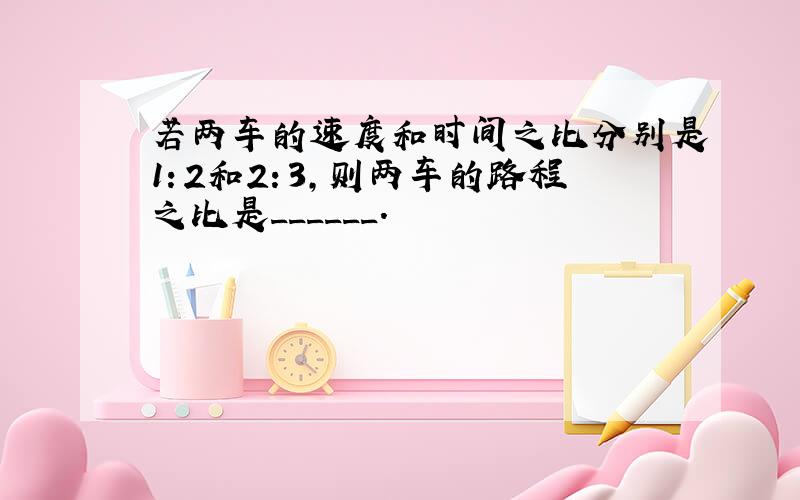 若两车的速度和时间之比分别是1:2和2:3,则两车的路程之比是______.